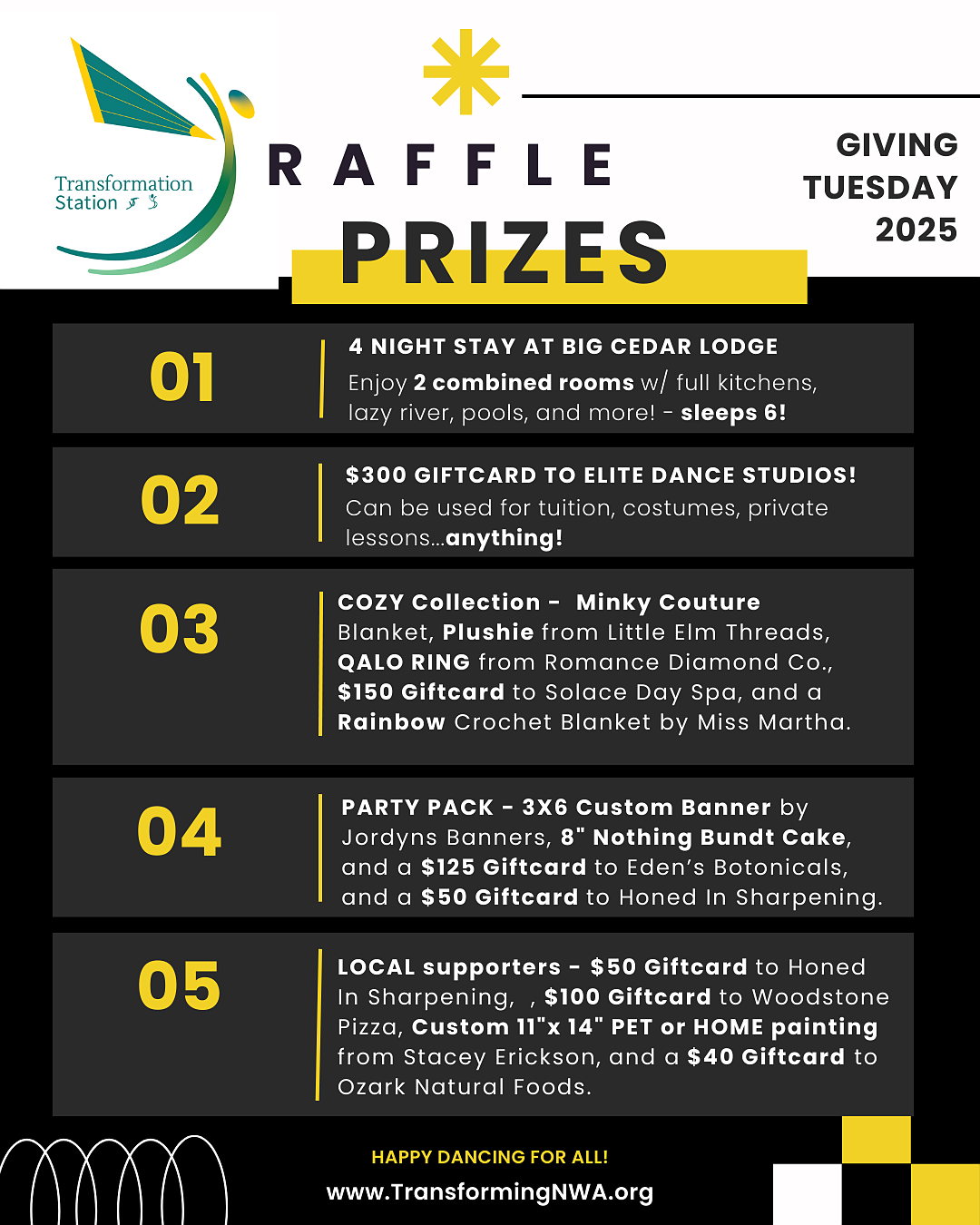 Transformation Station

RAFFLE

PRIZES

GIVING TUESDAY 2025

01

4 NIGHT STAY AT BIG CEDAR LODGE

Enjoy 2 combined rooms w/ full kitchens, lazy river, pools, and more! - sleeps 6!

02

$300 GIFTCARD TO ELITE DANCE STUDIOS!

Can be used for tuition, costumes, private lessons...anything!

03

COZY Collection - Minky Couture Blanket, Plushie from Little Elm Threads, QALO RING from Romance Diamond Co., $150 Giftcard to Solace Day Spa, and a Rainbow Crochet Blanket by Miss Martha.

04

PARTY PACK - 3X6 Custom Banner by Jordyns Banners, 8" Nothing Bundt Cake, and a $125 Giftcard to Eden's Botonicals, and a $50 Giftcard to Honed In Sharpening.

05

LOCAL supporters - $50 Giftcard to Honed In Sharpening, , $100 Giftcard to Woodstone Pizza, Custom 11"x 14" PET or HOME painting from Stacey Erickson, and a $40 Giftcard to Ozark Natural Foods.

HAPPY DANCING FOR ALL!

www.TransformingNWA.org